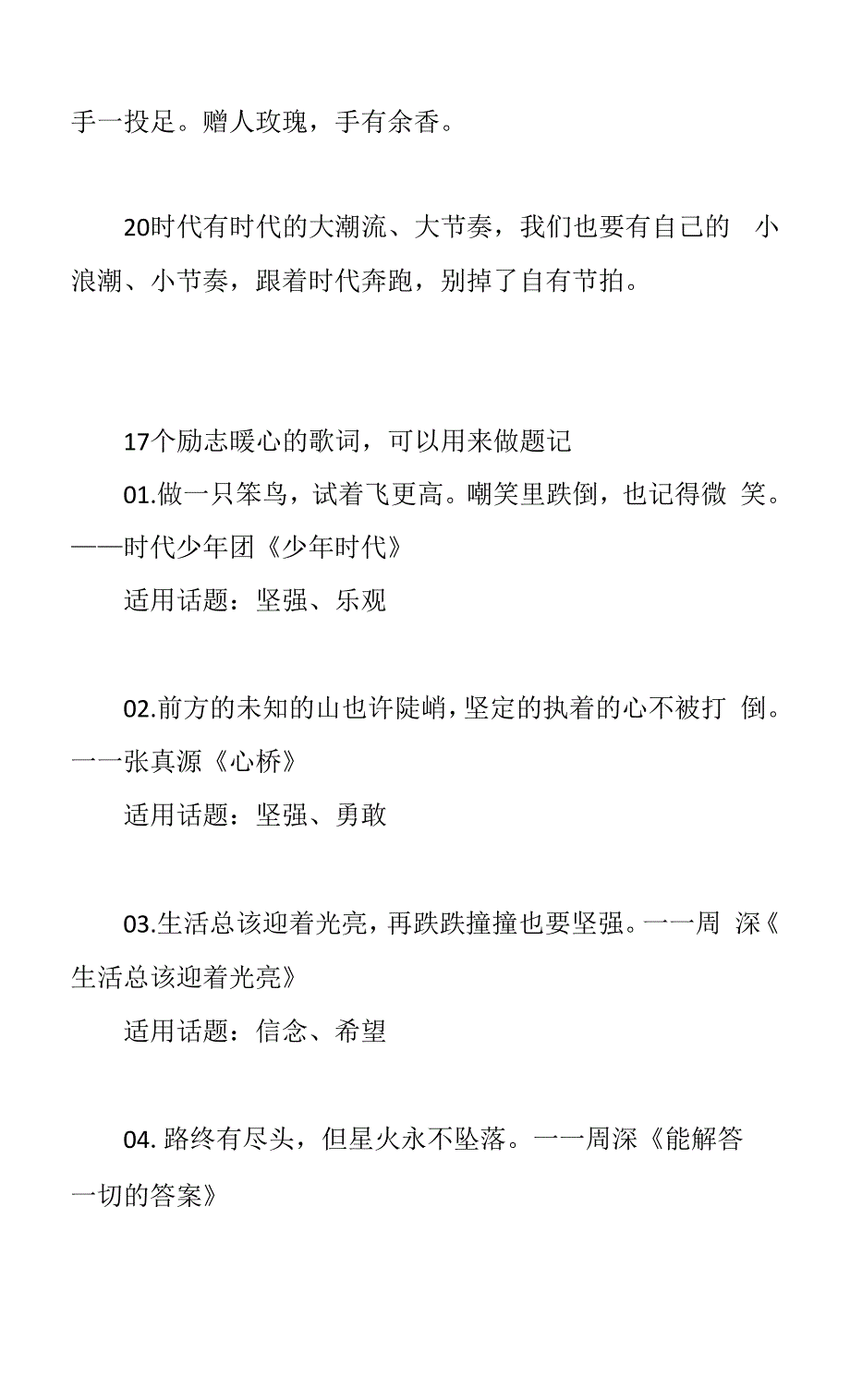 手一投足。赠人玫瑰，手有余香。

20时代有时代的大潮流、大节奏，我们也要有自己的 小浪潮、小节奏，跟着时代奔跑，别掉了自有节拍。

17个励志暖心的歌词，可以用来做题记

01.做一只笨鸟，试着飞更高。嘲笑里跌倒，也记得微 笑。——时代少年团《少年时代》

适用话题：坚强、乐观

02.前方的未知的山也许陡峭，坚定的执着的心不被打 倒。一一张真源《心桥》

适用话题：坚强、勇敢

03.生活总该迎着光亮，再跌跌撞撞也要坚强。一一周 深《生活总该迎着光亮》

适用话题：信念、希望

04. 路终有尽头，但星火永不坠落。一一周深《能解答一切的答案》